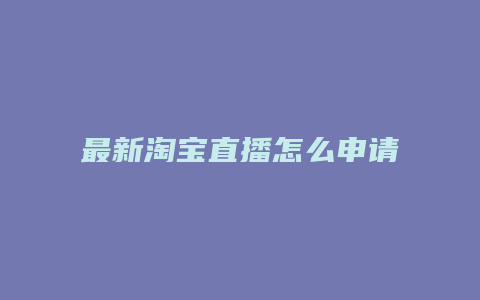 最新淘宝直播怎么申请